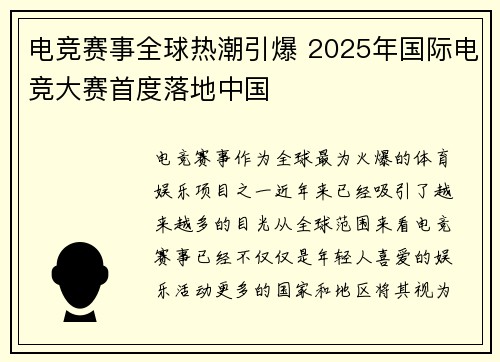 电竞赛事全球热潮引爆 2025年国际电竞大赛首度落地中国

电竞赛事作为全球最为火爆的体育娱乐项目之一近年来已经吸引了越来越多的目光从全球范围来看电竞赛事已经不仅仅是年轻人喜爱的娱乐活动更多的国家和地区将其视为